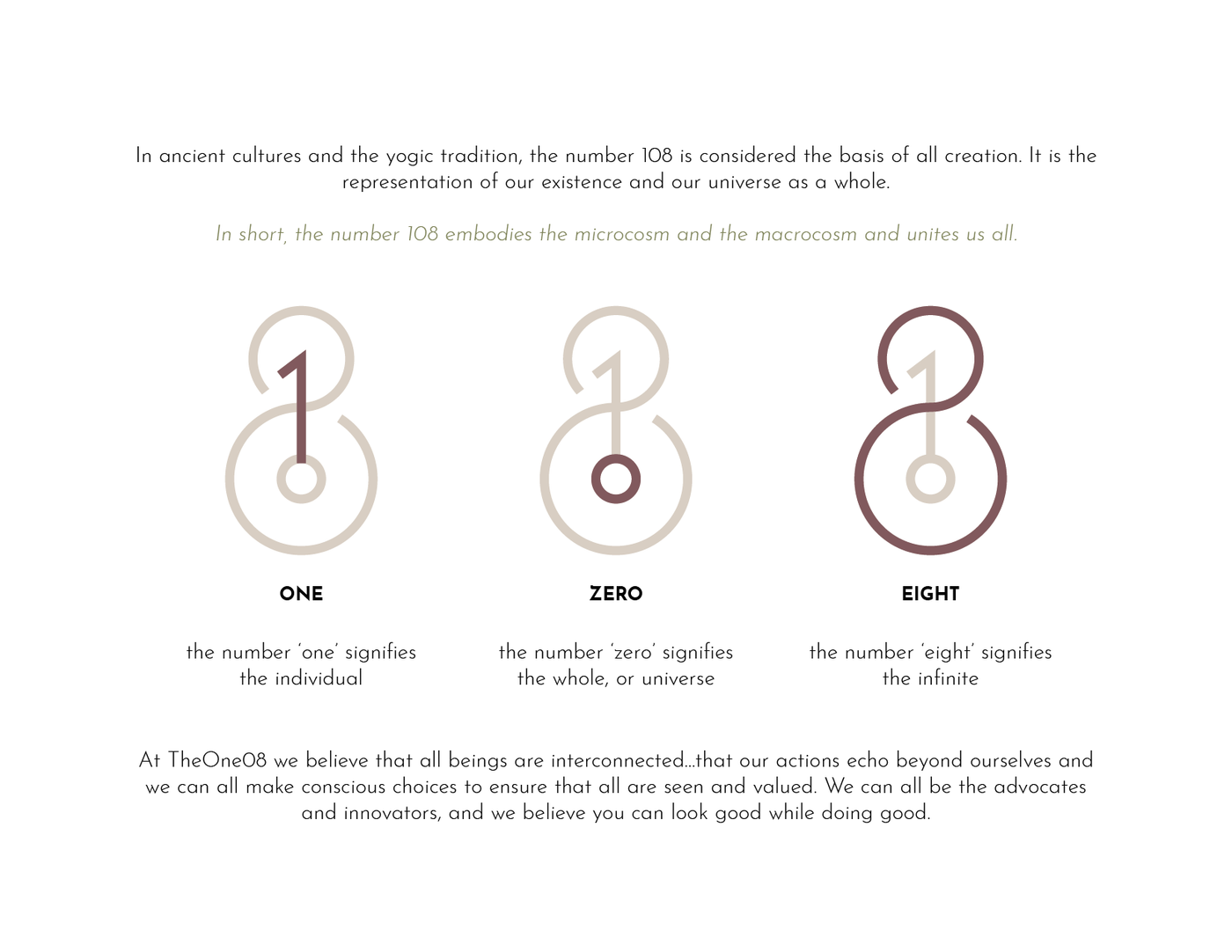 In ancient cultures and the yogic tradition, the number 108 is considered the basis of all creation. It is the representation of our existence and our universe as a whole.

In short, the number 108 embodies the microcosm and the macrocosm and unites us all.

ONE

the number 'one' signifies
the individual

ZERO

the number 'zero' signifies
the whole, or universe

EIGHT

the number 'eight' signifies
the infinite

At TheOne08 we believe that all beings are interconnected...that our actions echo beyond ourselves and we can all make conscious choices to ensure that all are seen and valued. We can all be the advocates and innovators, and we believe you can look good while doing good.